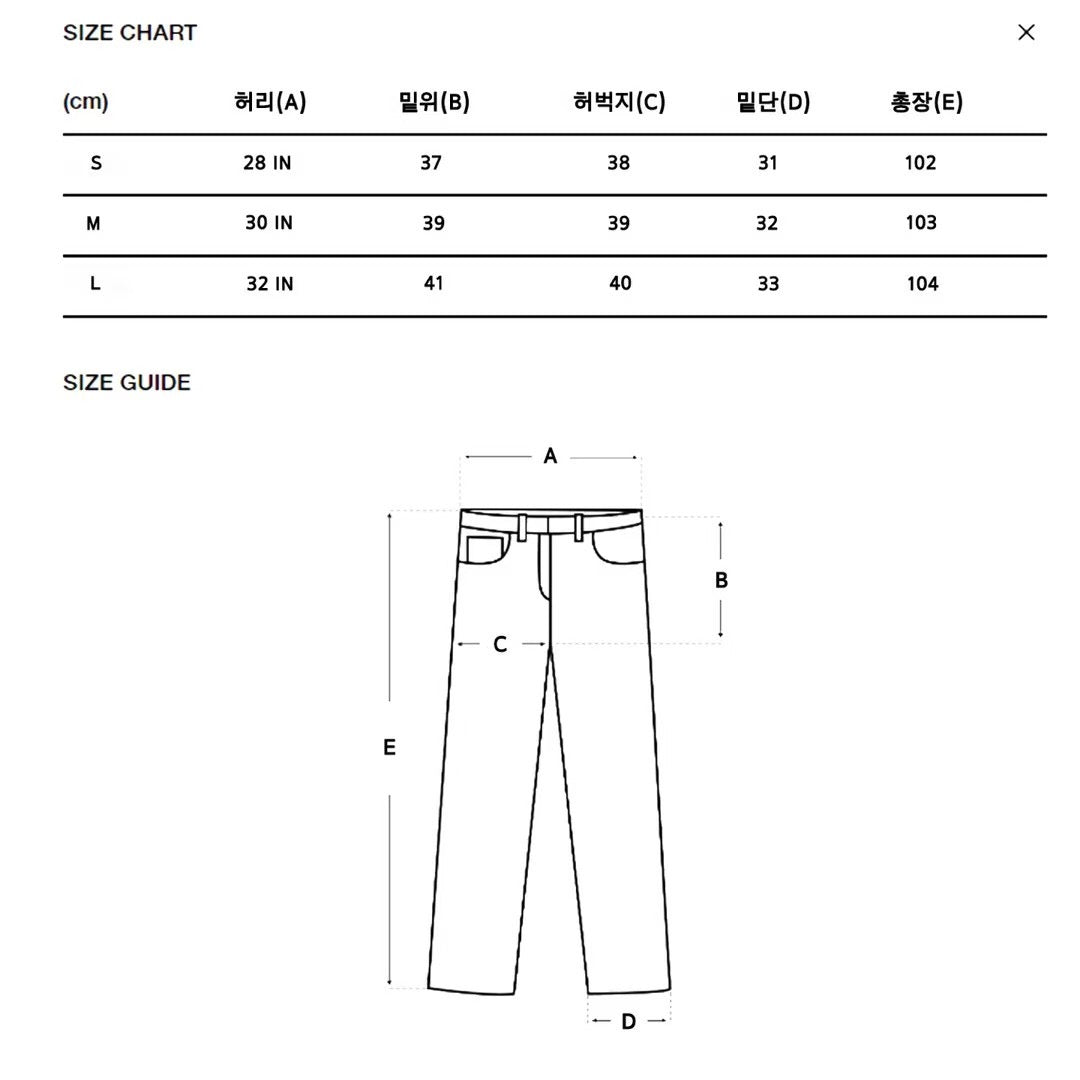 SIZE CHART

×

| (cm) | 허리(A) | 밑위(B) | 허벅지(C) | 밑단(D) | 총장(E) |
|---|---|---|---|---|---|
| S | 28 IN | 37 | 38 | 31 | 102 |
| M | 30 IN | 39 | 39 | 32 | 103 |
| L | 32 IN | 41 | 40 | 33 | 104 |

SIZE GUIDE

A

B

C

E

D